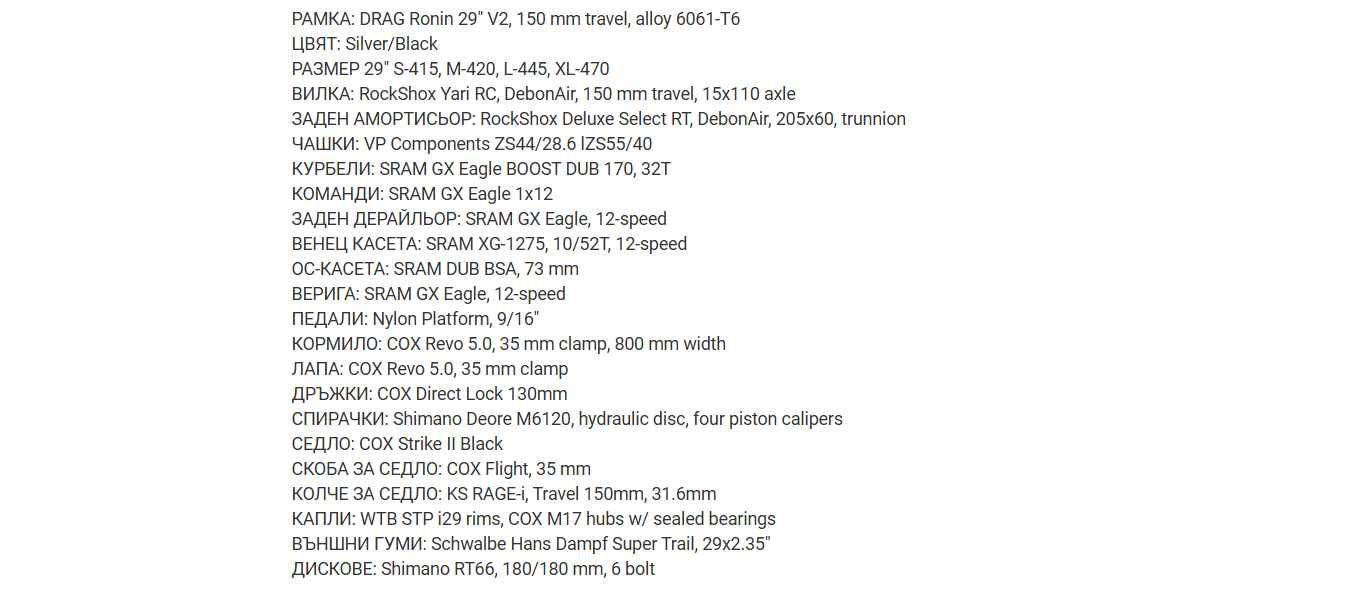 РАМКА: DRAG Ronin 29" V2, 150 mm travel, alloy 6061-T6
ЦВЯТ: Silver/Black
РАЗМЕР 29" S-415, M-420, L-445, XL-470
ВИЛКА: RockShox Yari RC, DebonAir, 150 mm travel, 15x110 axle
ЗАДЕН АМОРТИСЬОР: RockShox Deluxe Select RT, DebonAir, 205x60, trunnion
ЧАШКИ: VP Components ZS44/28.6 lZS55/40
КУРБЕЛИ: SRAM GX Eagle BOOST DUB 170, 32T
КОМАНДИ: SRAM GX Eagle 1x12
ЗАДЕН ДЕРАЙЛЬОР: SRAM GX Eagle, 12-speed
ВЕНЕЦ КАСЕТА: SRAM XG-1275, 10/52T, 12-speed
ОС-КАСЕТА: SRAM DUB BSA, 73 mm
ВЕРИГА: SRAM GX Eagle, 12-speed
ПЕДАЛИ: Nylon Platform, 9/16"
КОРМИЛО: COX Revo 5.0, 35 mm clamp, 800 mm width
ЛАПА: COX Revo 5.0, 35 mm clamp
ДРЪЖКИ: COX Direct Lock 130mm
СПИРАЧКИ: Shimano Deore M6120, hydraulic disc, four piston calipers
СЕДЛО: COX Strike II Black
СКОБА ЗА СЕДЛО: COX Flight, 35 mm
КОЛЧЕ ЗА СЕДЛО: KS RAGE-i, Travel 150mm, 31.6mm
КАПЛИ: WTB STP i29 rims, COX M17 hubs w/ sealed bearings
ВЪНШНИ ГУМИ: Schwalbe Hans Dampf Super Trail, 29x2.35"
ДИСКОВЕ: Shimano RT66, 180/180 mm, 6 bolt